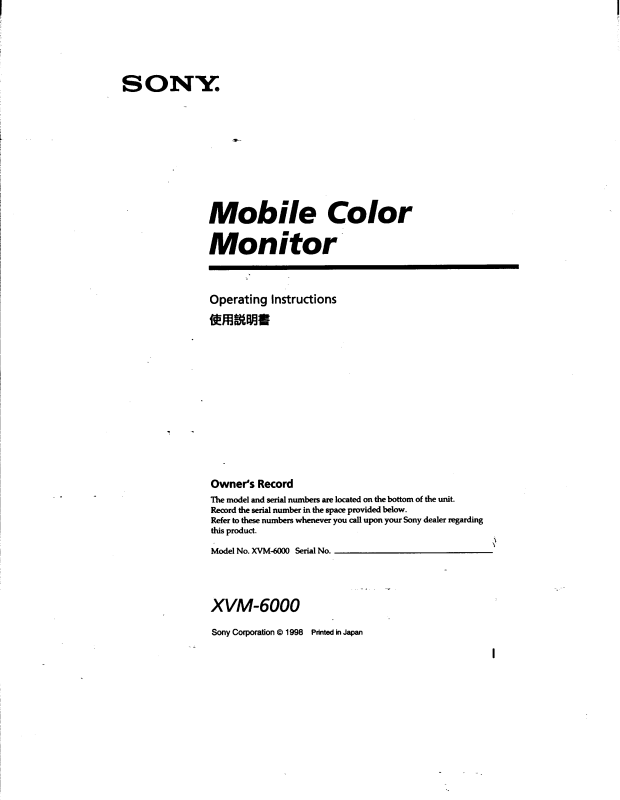 SONY.

Mobile Color Monitor

Operating Instructions
使用説明書

Owner's Record

The model and serial numbers are located on the bottom of the unit. Record the serial number in the space provided below. Refer to these numbers whenever you call upon your Sony dealer regarding this product.

Model No. XVM-6000 Serial No. ____

XVM-6000

Sony Corporation © 1998 Printed in Japan